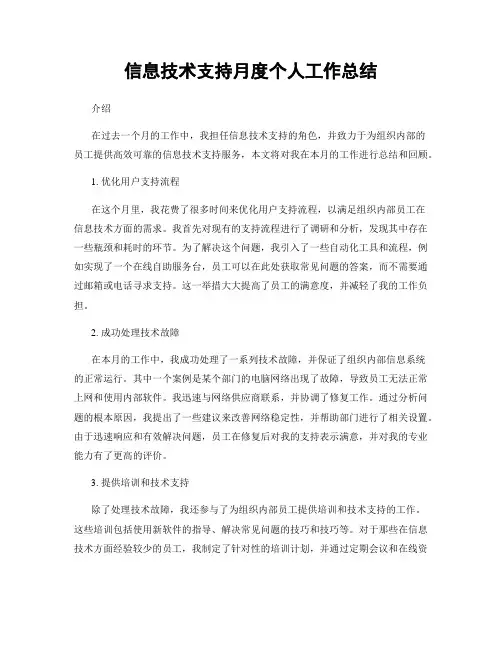 信息技术支持月度个人工作总结

介绍

在过去一个月的工作中，我担任信息技术支持的角色，并致力于为组织内部的员工提供高效可靠的信息技术支持服务，本文将对我在本月的工作进行总结和回顾。

1. 优化用户支持流程

在这个月里，我花费了很多时间来优化用户支持流程，以满足组织内部员工在信息技术方面的需求。我首先对现有的支持流程进行了调研和分析，发现其中存在一些瓶颈和耗时的环节。为了解决这个问题，我引入了一些自动化工具和流程，例如实现了一个在线自助服务台，员工可以在此处获取常见问题的答案，而不需要通过邮箱或电话寻求支持。这一举措大大提高了员工的满意度，并减轻了我的工作负担。

2. 成功处理技术故障

在本月的工作中，我成功处理了一系列技术故障，并保证了组织内部信息系统的正常运行。其中一个案例是某个部门的电脑网络出现了故障，导致员工无法正常上网和使用内部软件。我迅速与网络供应商联系，并协调了修复工作。通过分析问题的根本原因，我提出了一些建议来改善网络稳定性，并帮助部门进行了相关设置。由于迅速响应和有效解决问题，员工在修复后对我的支持表示满意，并对我的专业能力有了更高的评价。

3. 提供培训和技术支持

除了处理技术故障，我还参与了为组织内部员工提供培训和技术支持的工作。这些培训包括使用新软件的指导、解决常见问题的技巧和技巧等。对于那些在信息技术方面经验较少的员工，我制定了针对性的培训计划，并通过定期会议和在线资